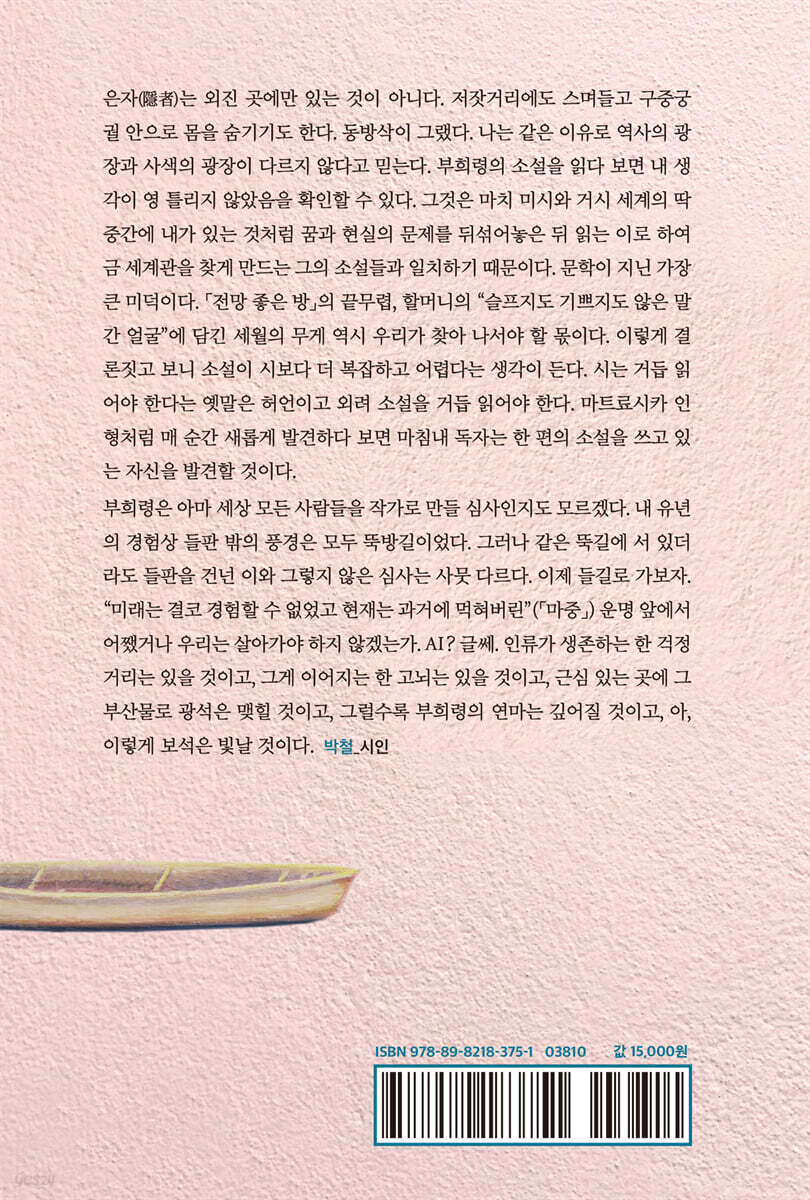 은자(隱者)는 외진 곳에만 있는 것이 아니다. 저잣거리에도 스며들고 구중궁궐 안으로 몸을 숨기기도 한다. 동방삭이 그랬다. 나는 같은 이유로 역사의 광장과 사색의 광장이 다르지 않다고 믿는다. 부희령의 소설을 읽다 보면 내 생각이 영 틀리지 않았음을 확인할 수 있다. 그것은 마치 미시와 거시 세계의 딱 중간에 내가 있는 것처럼 꿈과 현실의 문제를 뒤섞어놓은 뒤 읽는 이로 하여금 세계관을 찾게 만드는 그의 소설들과 일치하기 때문이다. 문학이 지닌 가장 큰 미덕이다. 「전망 좋은 방」의 끝무렵, 할머니의 "슬프지도 기쁘지도 않은 말간 얼굴"에 담긴 세월의 무게 역시 우리가 찾아 나서야 할 몫이다. 이렇게 결론짓고 보니 소설이 시보다 더 복잡하고 어렵다는 생각이 든다. 시는 거듭 읽어야 한다는 옛말은 허언이고 외려 소설을 거듭 읽어야 한다. 마트료시카 인형처럼 매 순간 새롭게 발견하다 보면 마침내 독자는 한 편의 소설을 쓰고 있는 자신을 발견할 것이다.

부희령은 아마 세상 모든 사람들을 작가로 만들 심사인지도 모르겠다. 내 유년의 경험상 들판 밖의 풍경은 모두 뚝방길이었다. 그러나 같은 뚝길에 서 있더라도 들판을 건넌 이와 그렇지 않은 심사는 사뭇 다르다. 이제 들길로 가보자. "미래는 결코 경험할 수 없었고 현재는 과거에 먹혀버린"(「마중」) 운명 앞에서 어쨌거나 우리는 살아가야 하지 않겠는가. AI? 글쎄. 인류가 생존하는 한 걱정거리는 있을 것이고, 그게 이어지는 한 고뇌는 있을 것이고, 근심 있는 곳에 그 부산물로 광석은 맺힐 것이고, 그럴수록 부희령의 연마는 깊어질 것이고, 아, 이렇게 보석은 빛날 것이다. 박철_시인

ISBN 978-89-8218-375-1 03810 값 15,000원